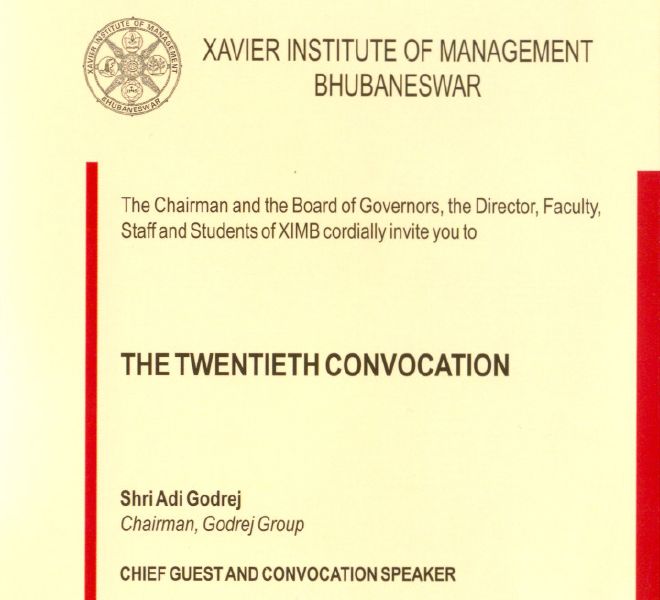 XAVIER INSTITUTE OF MANAGEMENT
BHUBANESWAR

The Chairman and the Board of Governors, the Director, Faculty, Staff and Students of XIMB cordially invite you to

THE TWENTIETH CONVOCATION

Shri Adi Godrej
Chairman, Godrej Group

CHIEF GUEST AND CONVOCATION SPEAKER